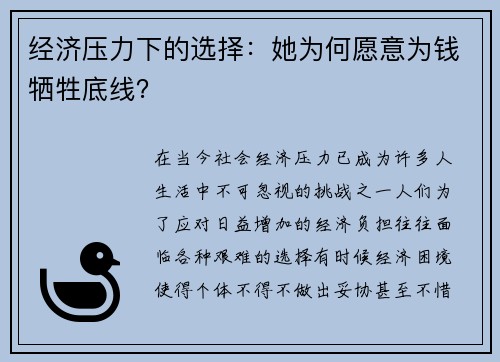 经济压力下的选择：她为何愿意为钱牺牲底线？

在当今社会经济压力已成为许多人生活中不可忽视的挑战之一人们为了应对日益增加的经济负担往往面临各种艰难的选择有时候经济困境使得个体不得不做出妥协甚至不惜